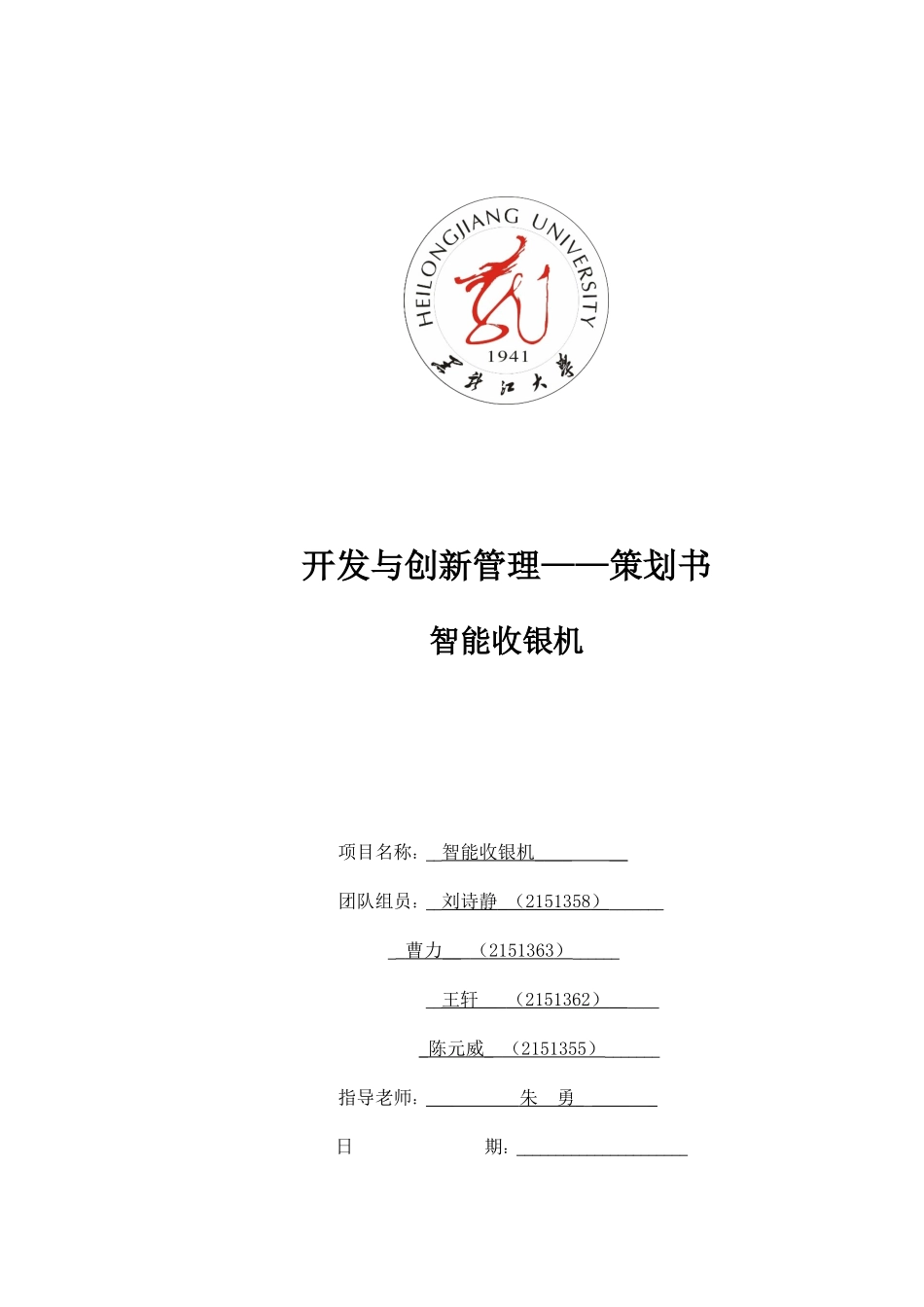 HEILONGJIANG UNIVERSITY
1941
黑龙江大学

开发与创新管理——策划书

智能收银机

项目名称：智能收银机

团队组员：刘诗静 （2151358）

曹力 （2151363）

王轩 （2151362）

陈元威 （2151355）

指导老师：朱 勇

日 期：